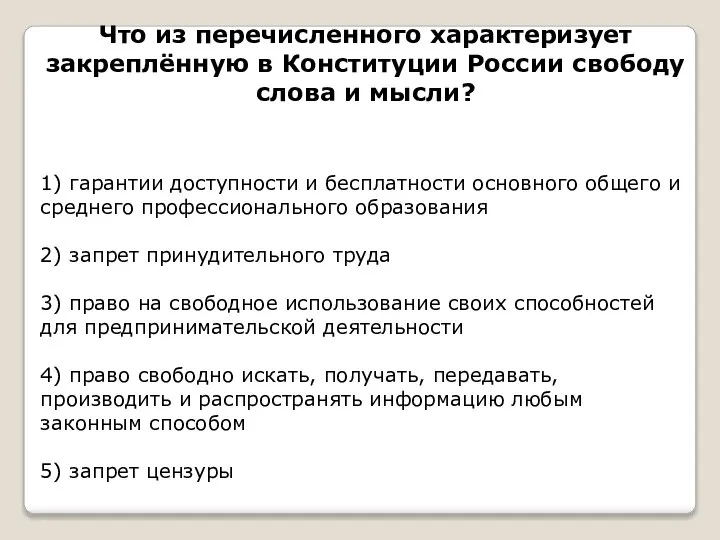 Что из перечисленного характеризует закреплённую в Конституции России свободу слова и мысли?

1) гарантии доступности и бесплатности основного общего и среднего профессионального образования

2) запрет принудительного труда

3) право на свободное использование своих способностей для предпринимательской деятельности

4) право свободно искать, получать, передавать, производить и распространять информацию любым законным способом

5) запрет цензуры